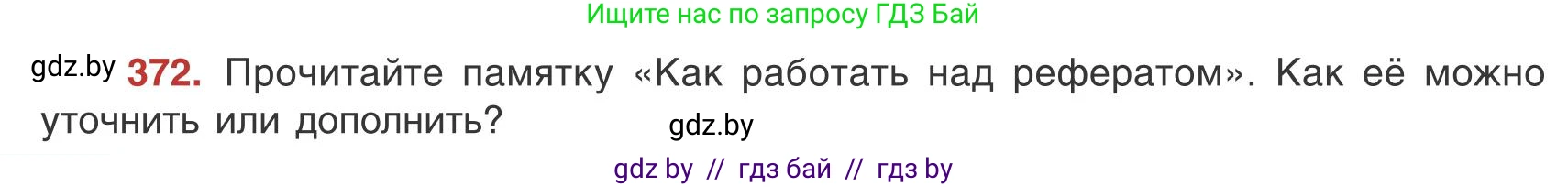 Ищите нас по запросу ГДЗ Бай

gdz.by 372. Прочитайте памятку «Как работать над рефератом». Как её можно уточнить или дополнить? gdz.by

gdz by // гдз бай // гдз by